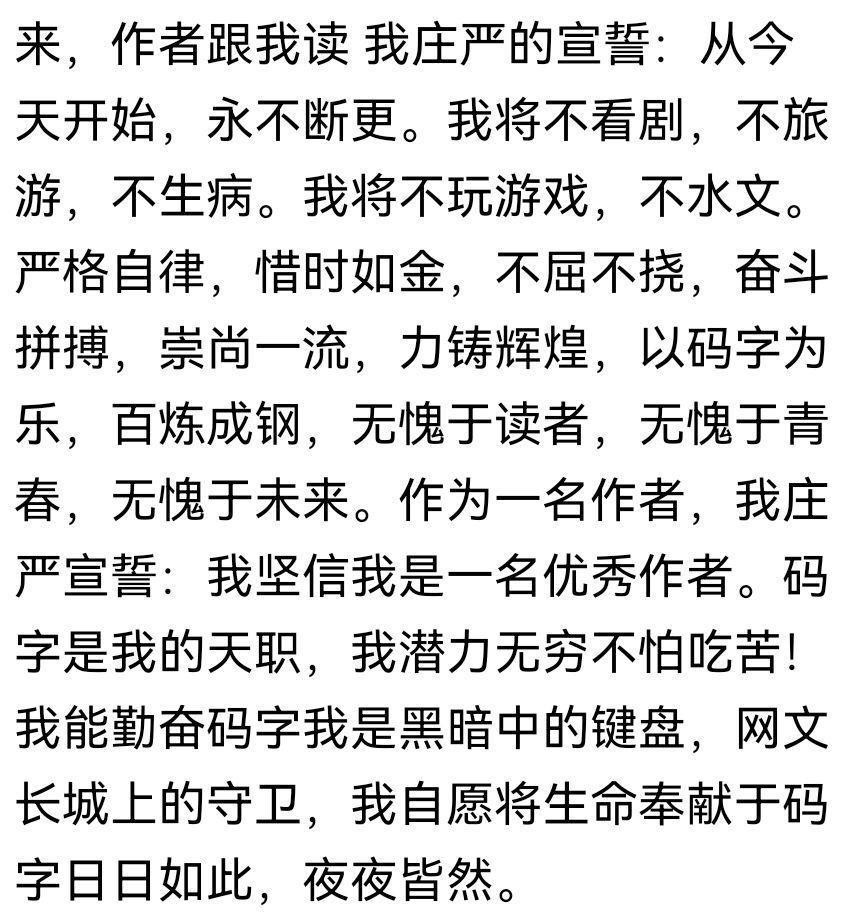 来，作者跟我读 我庄严的宣誓：从今天开始，永不断更。我将不看剧，不旅游，不生病。我将不玩游戏，不水文。严格自律，惜时如金，不屈不挠，奋斗拼搏，崇尚一流，力铸辉煌，以码字为乐，百炼成钢，无愧于读者，无愧于青春，无愧于未来。作为一名作者，我庄严宣誓：我坚信我是一名优秀作者。码字是我的天职，我潜力无穷不怕吃苦！我能勤奋码字我是黑暗中的键盘，网文长城上的守卫，我自愿将生命奉献于码字日日如此，夜夜皆然。